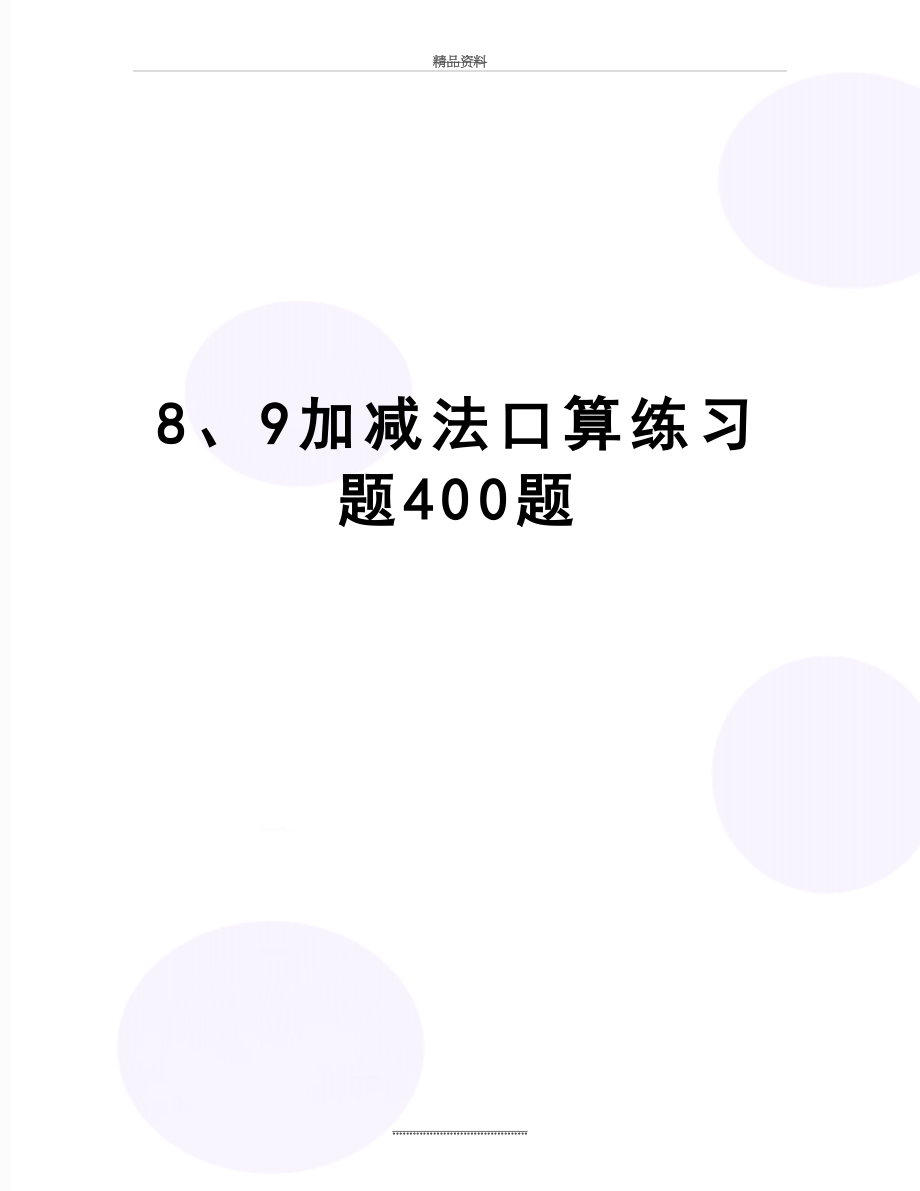 精品资料

8、9加减法口算练习题400题